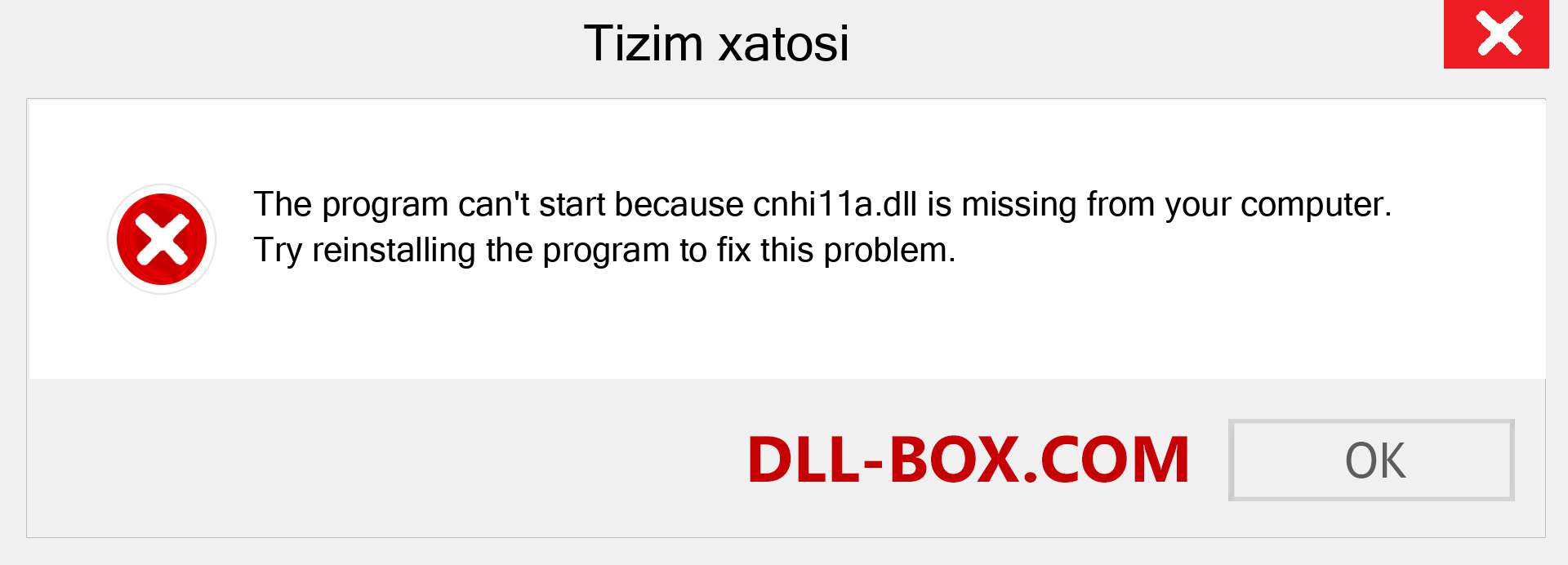 Tizim xatosi

The program can't start because cnhi11a.dll is missing from your computer. Try reinstalling the program to fix this problem.

DLL-BOX.COM

OK